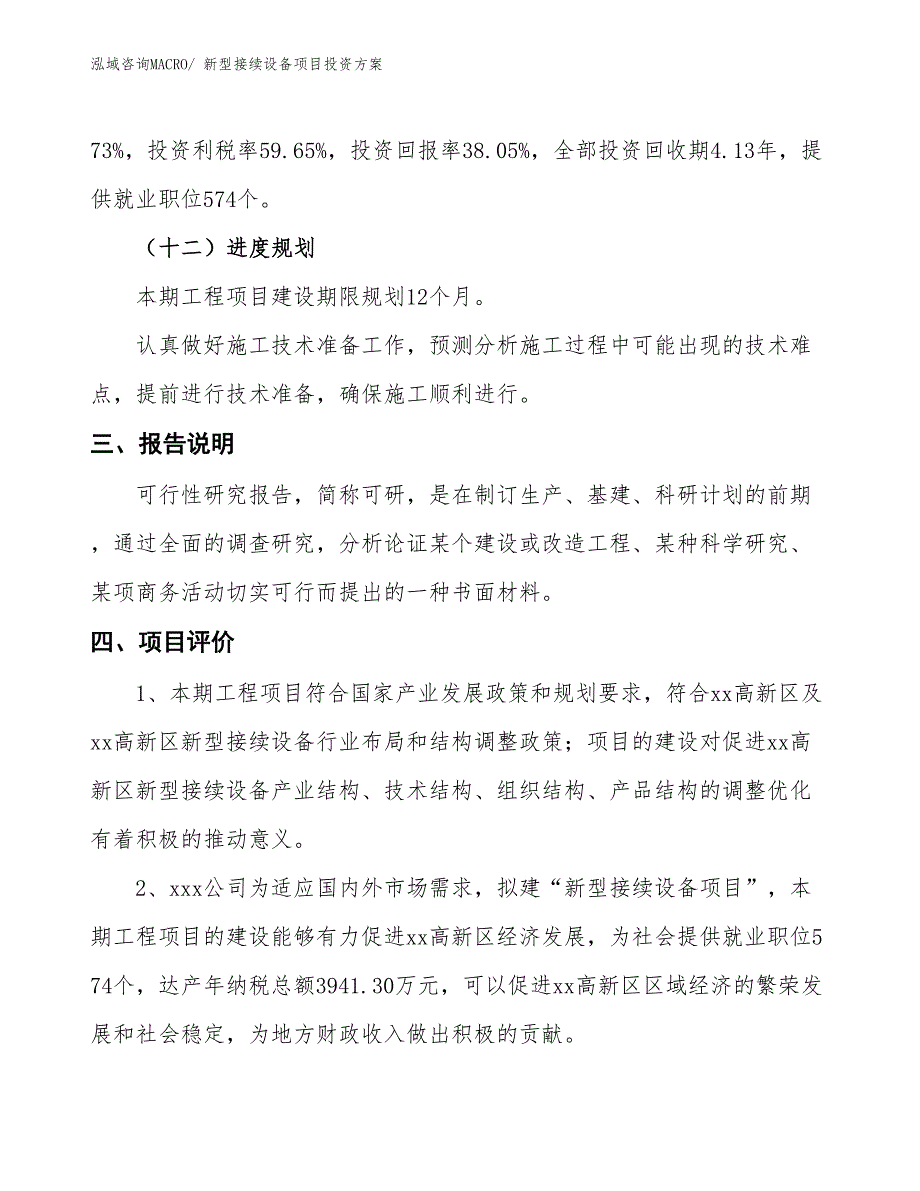 泓域咨询MACRO/ 新型接续设备项目投资方案

73%，投资利税率59.65%，投资回报率38.05%，全部投资回收期4.13年，提供就业职位574个。

（十二）进度规划

本期工程项目建设期限规划12个月。

认真做好施工技术准备工作，预测分析施工过程中可能出现的技术难点，提前进行技术准备，确保施工顺利进行。

三、报告说明

可行性研究报告，简称可研，是在制订生产、基建、科研计划的前期，通过全面的调查研究，分析论证某个建设或改造工程、某种科学研究、某项商务活动切实可行而提出的一种书面材料。

四、项目评价

1、本期工程项目符合国家产业发展政策和规划要求，符合xx高新区及xx高新区新型接续设备行业布局和结构调整政策；项目的建设对促进xx高新区新型接续设备产业结构、技术结构、组织结构、产品结构的调整优化有着积极的推动意义。

2、xxx公司为适应国内外市场需求，拟建“新型接续设备项目”，本期工程项目的建设能够有力促进xx高新区经济发展，为社会提供就业职位574个，达产年纳税总额3941.30万元，可以促进xx高新区区域经济的繁荣发展和社会稳定，为地方财政收入做出积极的贡献。